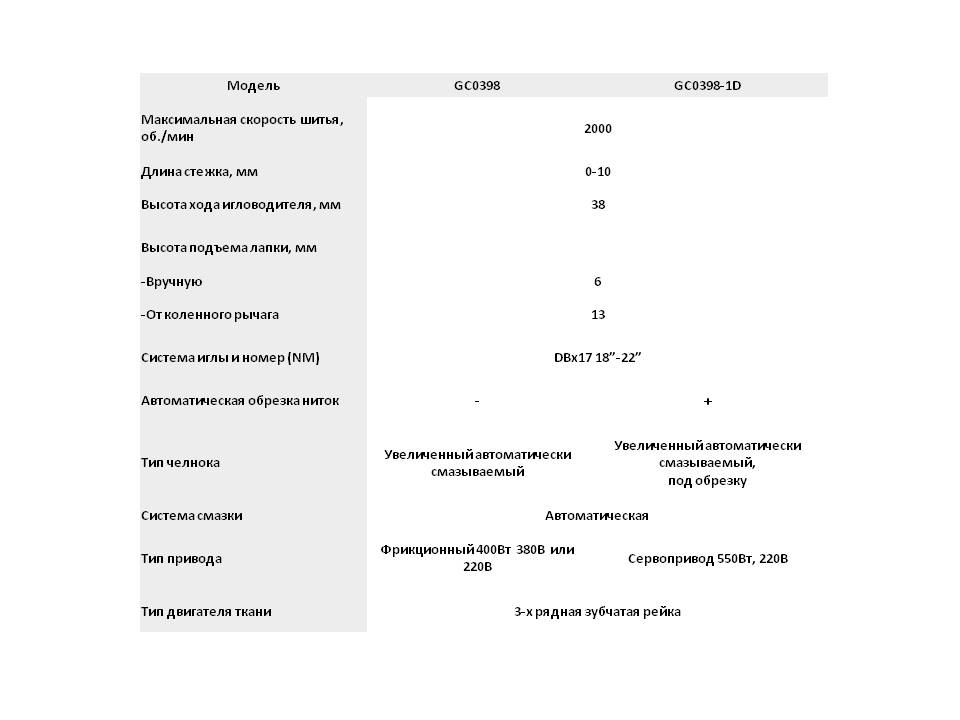 | Модель | GC0398 | GC0398-1D |
|---|---|---|
| Максимальная скорость шитья, об./мин | 2000 | |
| Длина стежка, мм | 0-10 | |
| Высота хода игловодителя, мм | 38 | |
| Высота подъема лапки, мм | | |
| -Вручную | 6 | |
| -От коленного рычага | 13 | |
| Система иглы и номер (NM) | DBx17 18"-22" | |
| Автоматическая обрезка ниток | - | + |
| Тип челнока | Увеличенный автоматически смазываемый | Увеличенный автоматически смазываемый, под обрезку |
| Система смазки | Автоматическая | |
| Тип привода | Фрикционный 400Вт 380В или 220В | Сервопривод 550Вт, 220В |
| Тип двигателя ткани | 3-х рядная зубчатая рейка | |